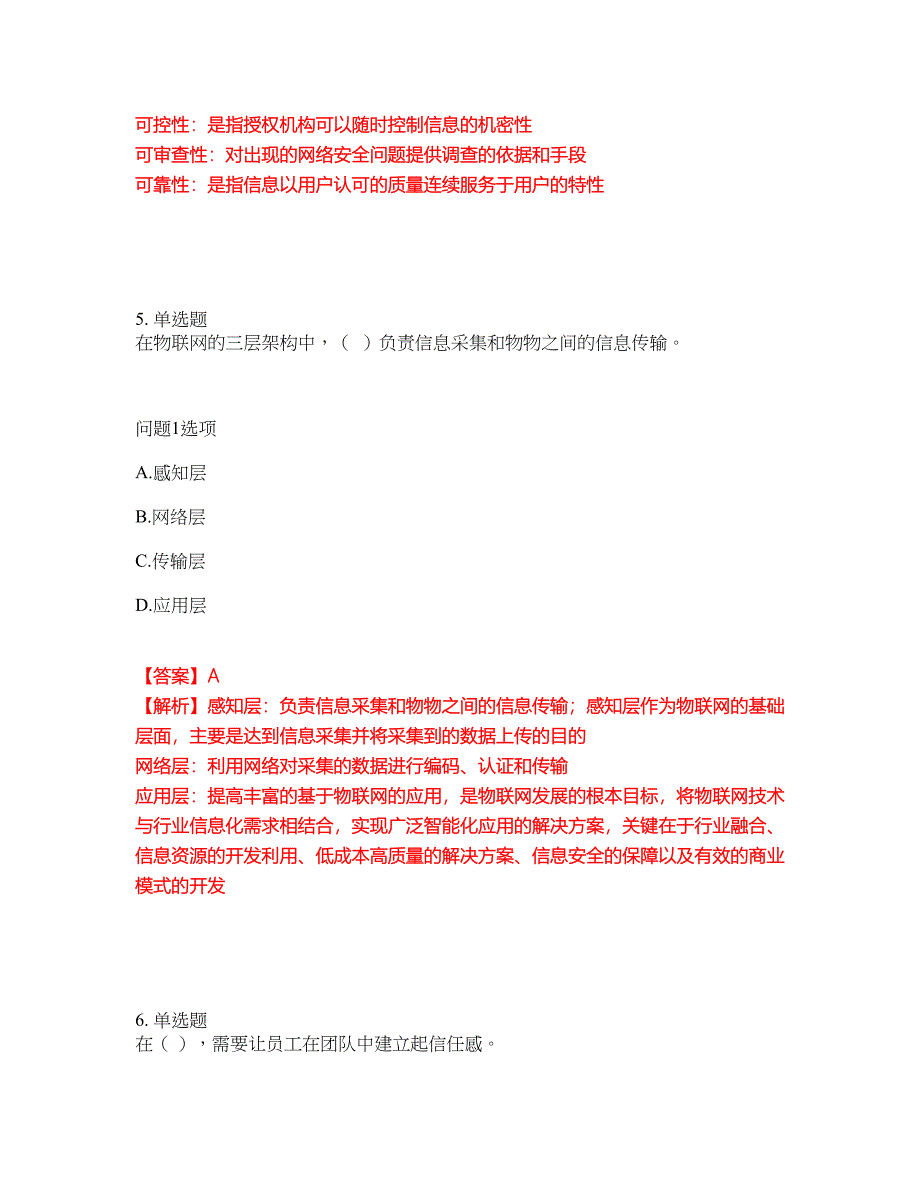 可控性：是指授权机构可以随时控制信息的机密性
可审查性：对出现的网络安全问题提供调查的依据和手段
可靠性：是指信息以用户认可的质量连续服务于用户的特性

5. 单选题
在物联网的三层架构中，（ ）负责信息采集和物物之间的信息传输。

问题1选项

A.感知层

B.网络层

C.传输层

D.应用层

【答案】A
【解析】感知层：负责信息采集和物物之间的信息传输；感知层作为物联网的基础层面，主要是达到信息采集并将采集到的数据上传的目的
网络层：利用网络对采集的数据进行编码、认证和传输
应用层：提高丰富的基于物联网的应用，是物联网发展的根本目标，将物联网技术与行业信息化需求相结合，实现广泛智能化应用的解决方案，关键在于行业融合、信息资源的开发利用、低成本高质量的解决方案、信息安全的保障以及有效的商业模式的开发

6. 单选题
在（ ），需要让员工在团队中建立起信任感。